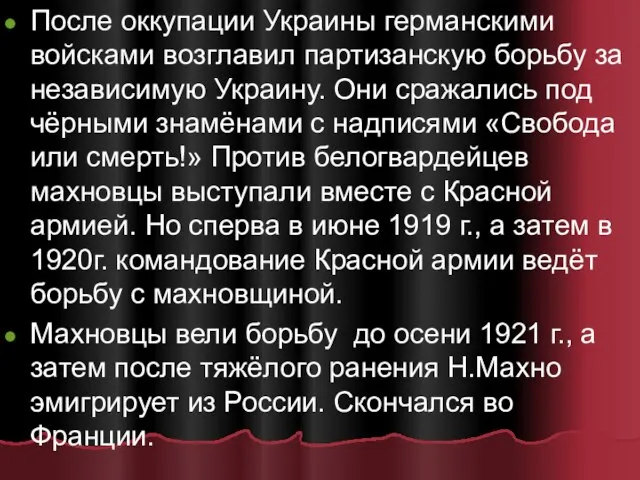 После оккупации Украины германскими войсками возглавил партизанскую борьбу за независимую Украину. Они сражались под чёрными знамёнами с надписями «Свобода или смерть!» Против белогвардейцев махновцы выступали вместе с Красной армией. Но сперва в июне 1919 г., а затем в 1920г. командование Красной армии ведёт борьбу с махновщиной.

Махновцы вели борьбу до осени 1921 г., а затем после тяжёлого ранения Н.Махно эмигрирует из России. Скончался во Франции.